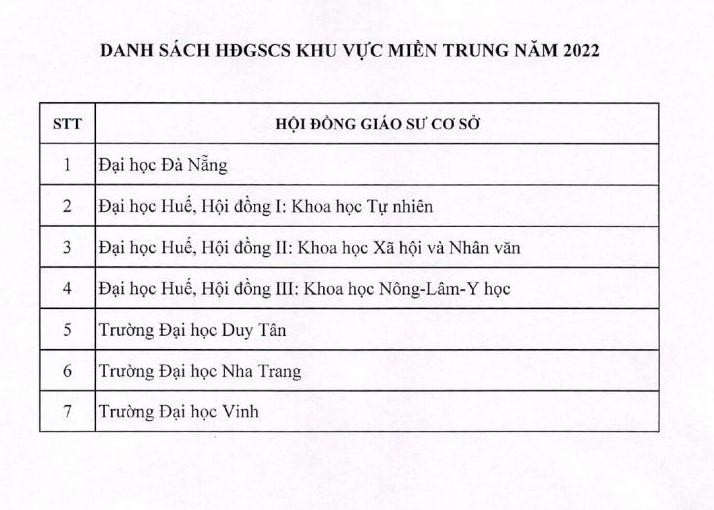 DANH SÁCH HĐGSCS KHU VỰC MIỀN TRUNG NĂM 2022

| STT | HỘI ĐỒNG GIÁO SƯ CƠ SỞ |
|---|---|
| 1 | Đại học Đà Nẵng |
| 2 | Đại học Huế, Hội đồng I: Khoa học Tự nhiên |
| 3 | Đại học Huế, Hội đồng II: Khoa học Xã hội và Nhân văn |
| 4 | Đại học Huế, Hội đồng III: Khoa học Nông-Lâm-Y học |
| 5 | Trường Đại học Duy Tân |
| 6 | Trường Đại học Nha Trang |
| 7 | Trường Đại học Vinh |